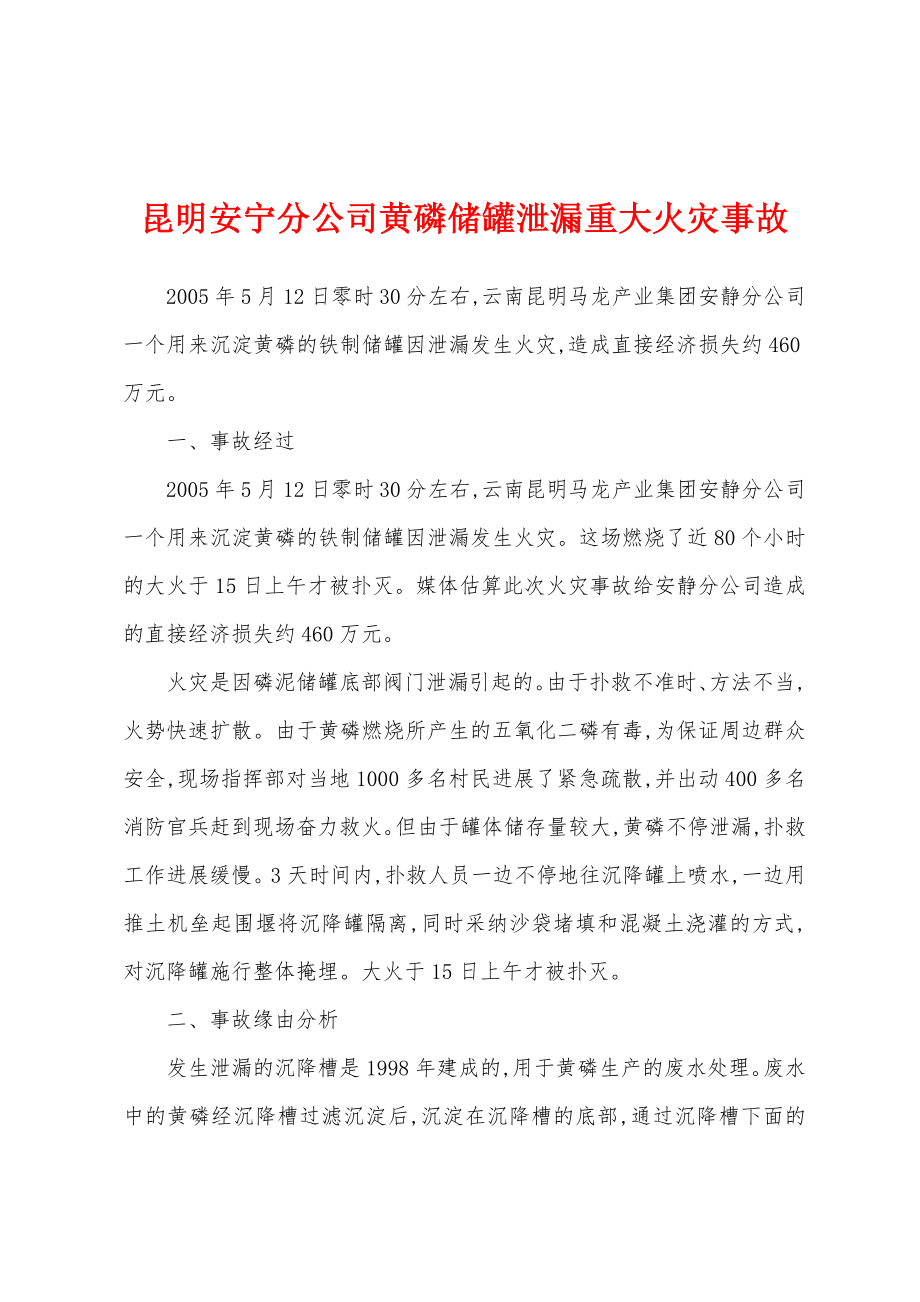 昆明安宁分公司黄磷储罐泄漏重大火灾事故

2005年5月12日零时30分左右,云南昆明马龙产业集团安静分公司一个用来沉淀黄磷的铁制储罐因泄漏发生火灾,造成直接经济损失约460万元。

一、事故经过

2005年5月12日零时30分左右,云南昆明马龙产业集团安静分公司一个用来沉淀黄磷的铁制储罐因泄漏发生火灾。这场燃烧了近80个小时的大火于15日上午才被扑灭。媒体估算此次火灾事故给安静分公司造成的直接经济损失约460万元。

火灾是因磷泥储罐底部阀门泄漏引起的。由于扑救不准时、方法不当,火势快速扩散。由于黄磷燃烧所产生的五氧化二磷有毒,为保证周边群众安全,现场指挥部对当地1000多名村民进展了紧急疏散,并出动400多名消防官兵赶到现场奋力救火。但由于罐体储存量较大,黄磷不停泄漏,扑救工作进展缓慢。3天时间内,扑救人员一边不停地往沉降罐上喷水,一边用推土机垒起围堰将沉降罐隔离,同时采纳沙袋堵填和混凝土浇灌的方式,对沉降罐施行整体掩埋。大火于15日上午才被扑灭。

二、事故缘由分析

发生泄漏的沉降槽是1998年建成的,用于黄磷生产的废水处理。废水中的黄磷经沉降槽过滤沉淀后,沉淀在沉降槽的底部,通过沉降槽下面的